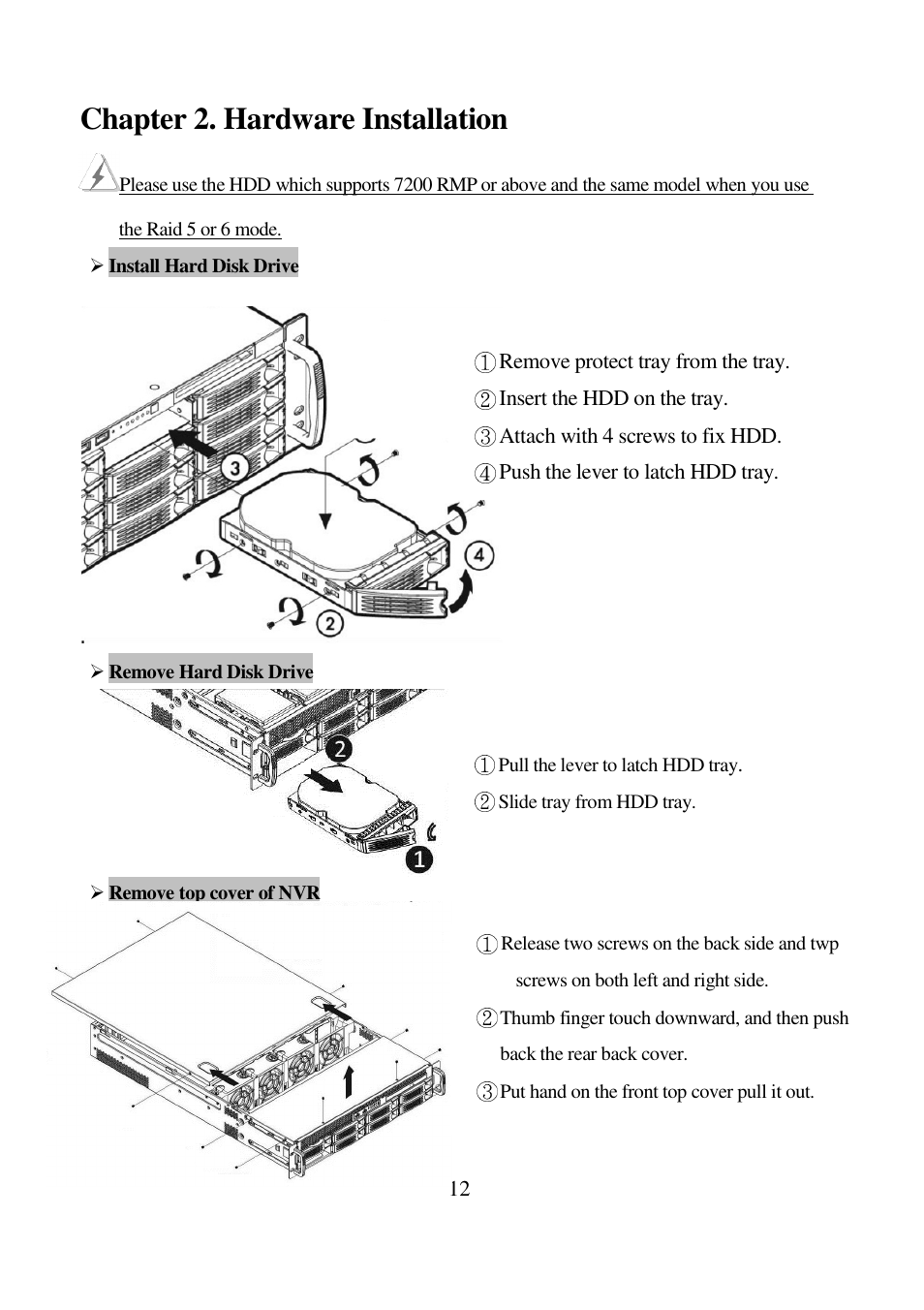 Chapter 2. Hardware Installation

Please use the HDD which supports 7200 RMP or above and the same model when you use the Raid 5 or 6 mode.

➢ Install Hard Disk Drive

3 4 2

①Remove protect tray from the tray.
②Insert the HDD on the tray.
③Attach with 4 screws to fix HDD.
④Push the lever to latch HDD tray.

➢ Remove Hard Disk Drive

2 1

①Pull the lever to latch HDD tray.
②Slide tray from HDD tray.

➢ Remove top cover of NVR

①Release two screws on the back side and twp screws on both left and right side.
②Thumb finger touch downward, and then push back the rear back cover.
③Put hand on the front top cover pull it out.

12